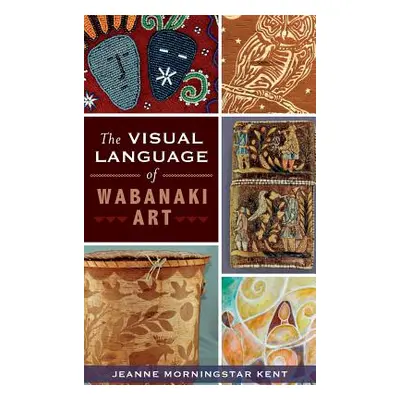 The VISUAL LANGUAGE of WABANAKI ART

JEANNE MORNINGSTAR KENT